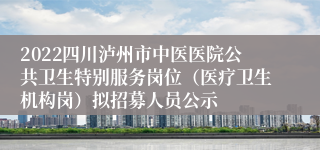 2022四川泸州市中医医院公共卫生特别服务岗位（医疗卫生机构岗）拟招募人员公示